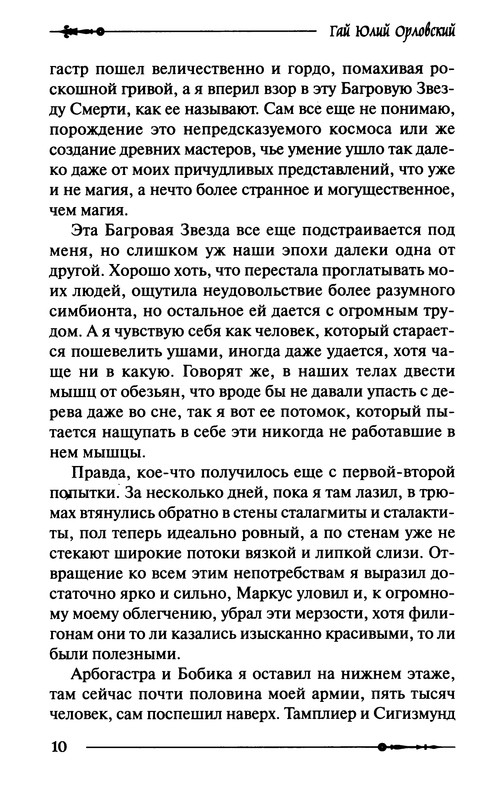 Гай Юлий Орловский

гастр пошел величественно и гордо, помахивая роскошной гривой, а я вперил взор в эту Багровую Звезду Смерти, как ее называют. Сам все еще не понимаю, порождение это непредсказуемого космоса или же создание древних мастеров, чье умение ушло так далеко даже от моих причудливых представлений, что уже и не магия, а нечто более странное и могущественное, чем магия.

Эта Багровая Звезда все еще подстраивается под меня, но слишком уж наши эпохи далеки одна от другой. Хорошо хоть, что перестала проглатывать моих людей, ощутила неудовольствие более разумного симбионта, но остальное ей дается с огромным трудом. А я чувствую себя как человек, который старается пошевелить ушами, иногда даже удается, хотя чаще ни в какую. Говорят же, в наших телах двести мышц от обезьян, что вроде бы не давали упасть с дерева даже во сне, так я вот ее потомок, который пытается нащупать в себе эти никогда не работавшие в нем мышцы.

Правда, кое-что получилось еще с первой-второй попытки. За несколько дней, пока я там лазил, в трюмах втянулись обратно в стены сталагмиты и сталактиты, пол теперь идеально ровный, а по стенам уже не стекают широкие потоки вязкой и липкой слизи. Отвращение ко всем этим непотребствам я выразил достаточно ярко и сильно, Маркус уловил и, к огромному моему облегчению, убрал эти мерзости, хотя филигонам они то ли казались изысканно красивыми, то ли были полезными.

Арбогастра и Бобика я оставил на нижнем этаже, там сейчас почти половина моей армии, пять тысяч человек, сам поспешил наверх. Тамплиер и Сигизмунд

10